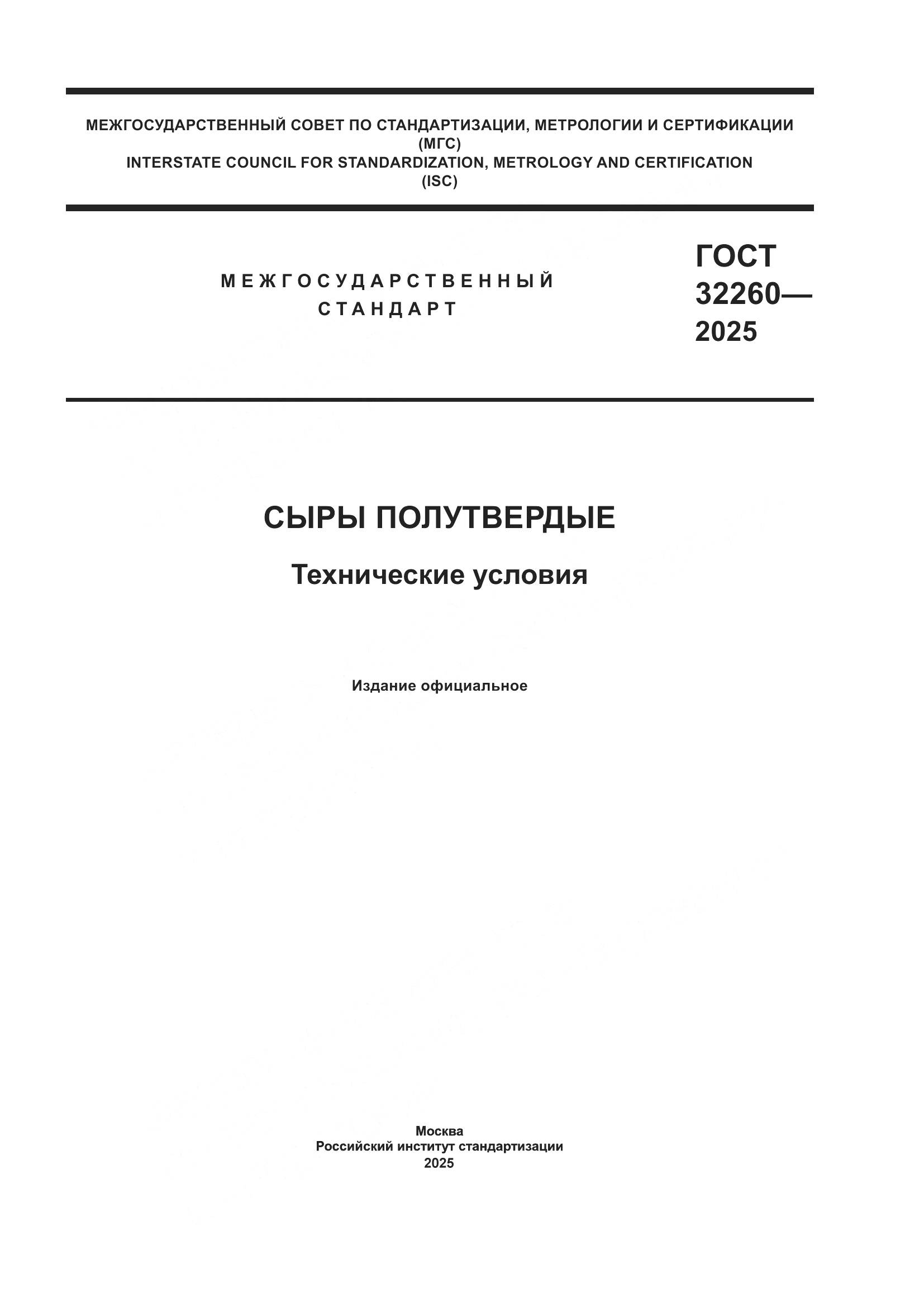 МЕЖГОСУДАРСТВЕННЫЙ СОВЕТ ПО СТАНДАРТИЗАЦИИ, МЕТРОЛОГИИ И СЕРТИФИКАЦИИ
(МГС)
INTERSTATE COUNCIL FOR STANDARDIZATION, METROLOGY AND CERTIFICATION
(ISC)

МЕЖГОСУДАРСТВЕННЫЙ
СТАНДАРТ

ГОСТ
32260—
2025

СЫРЫ ПОЛУТВЕРДЫЕ

Технические условия

Издание официальное

Москва
Российский институт стандартизации
2025